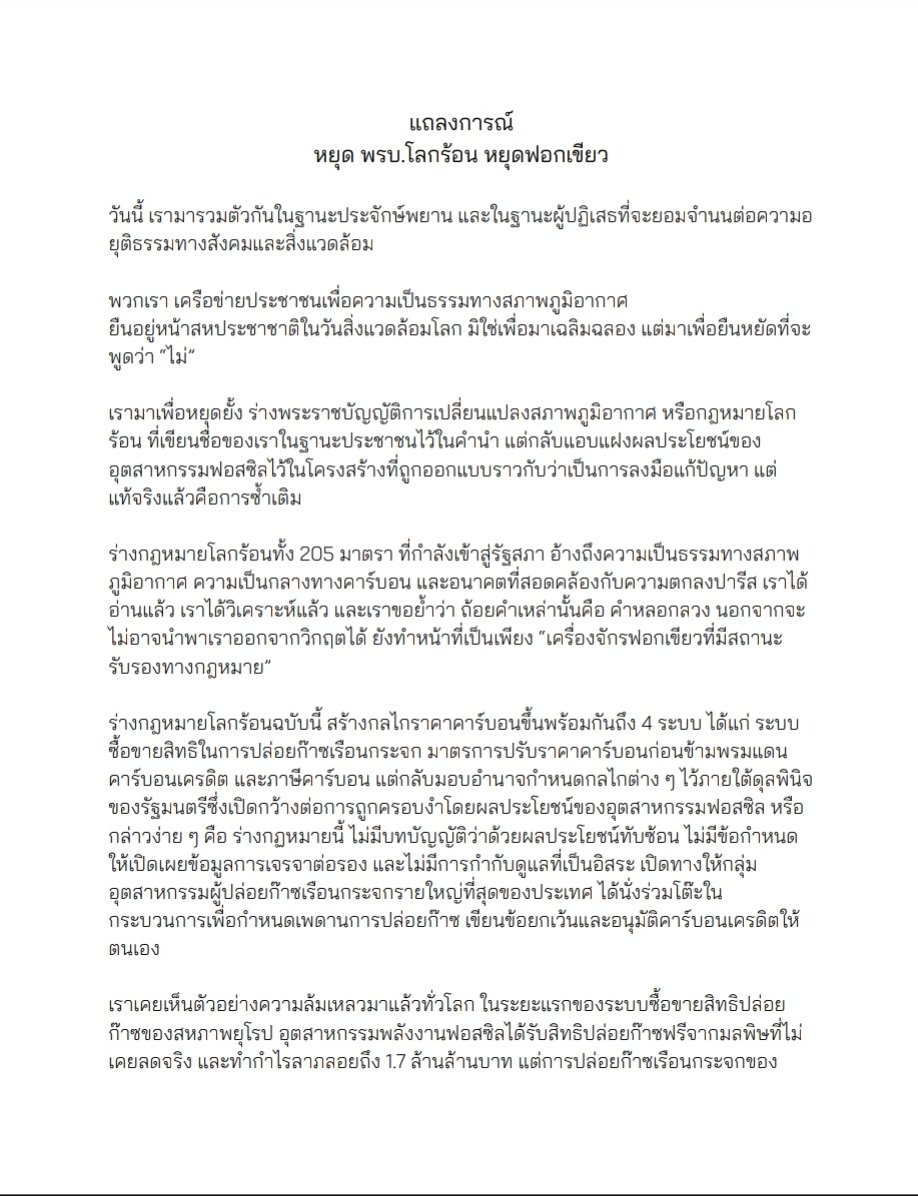 แถลงการณ์
หยุด พรบ.โลกร้อน หยุดฟอกเขียว

วันนี้ เรามารวมตัวกันในฐานะประจักษ์พยาน และในฐานะผู้ปฏิเสธที่จะยอมจำนนต่อความอยุติธรรมทางสังคมและสิ่งแวดล้อม

พวกเรา เครือข่ายประชาชนเพื่อความเป็นธรรมทางสภาพภูมิอากาศ ยืนอยู่หน้าสหประชาชาติในวันสิ่งแวดล้อมโลก มิใช่เพื่อมาเฉลิมฉลอง แต่มาเพื่อยืนหยัดที่จะพูดว่า "ไม่"

เรามาเพื่อหยุดยั้ง ร่างพระราชบัญญัติการเปลี่ยนแปลงสภาพภูมิอากาศ หรือกฎหมายโลกร้อน ที่เขียนชื่อของเราในฐานะประชาชนไว้ในคำนำ แต่กลับแอบแฝงผลประโยชน์ของอุตสาหกรรมฟอสซิลไว้ในโครงสร้างที่ถูกออกแบบราวกับว่าเป็นการลงมือแก้ปัญหา แต่แท้จริงแล้วคือการซ้ำเติม

ร่างกฎหมายโลกร้อนทั้ง 205 มาตรา ที่กำลังเข้าสู่รัฐสภา อ้างถึงความเป็นธรรมทางสภาพภูมิอากาศ ความเป็นกลางทางคาร์บอน และอนาคตที่สอดคล้องกับความตกลงปารีส เราได้อ่านแล้ว เราได้วิเคราะห์แล้ว และเราขอย้ำว่า ถ้อยคำเหล่านั้นคือ คำหลอกลวง นอกจากจะไม่อาจนำพาเราออกจากวิกฤตได้ ยังทำหน้าที่เป็นเพียง "เครื่องจักรฟอกเขียวที่มีสถานะรับรองทางกฎหมาย"

ร่างกฎหมายโลกร้อนฉบับนี้ สร้างกลไกราคาคาร์บอนขึ้นพร้อมกันถึง 4 ระบบ ได้แก่ ระบบซื้อขายสิทธิในการปล่อยก๊าซเรือนกระจก มาตรการปรับราคาคาร์บอนก่อนข้ามพรมแดน คาร์บอนเครดิต และภาษีคาร์บอน แต่กลับมอบอำนาจกำหนดกลไกต่าง ๆ ไว้ภายใต้ดุลพินิจของรัฐมนตรีซึ่งเปิดกว้างต่อการถูกครอบงำโดยผลประโยชน์ของอุตสาหกรรมฟอสซิล หรือกล่าวง่าย ๆ คือ ร่างกฎหมายนี้ ไม่มีบทบัญญัติว่าด้วยผลประโยชน์ทับซ้อน ไม่มีข้อกำหนดให้เปิดเผยข้อมูลการเจรจาต่อรอง และไม่มีการกำกับดูแลที่เป็นอิสระ เปิดทางให้กลุ่มอุตสาหกรรมผู้ปล่อยก๊าซเรือนกระจกรายใหญ่ที่สุดของประเทศ ได้นั่งร่วมโต๊ะในกระบวนการเพื่อกำหนดเพดานการปล่อยก๊าซ เขียนข้อยกเว้นและอนุมัติคาร์บอนเครดิตให้ตนเอง

เราเคยเห็นตัวอย่างความล้มเหลวมาแล้วทั่วโลก ในระยะแรกของระบบซื้อขายสิทธิปล่อยก๊าซของสหภาพยุโรป อุตสาหกรรมพลังงานฟอสซิลได้รับสิทธิปล่อยก๊าซฟรีจากมลพิษที่ไม่เคยลดจริง และทำกำไรลาภลอยถึง 1.7 ล้านล้านบาท แต่การปล่อยก๊าซเรือนกระจกของ